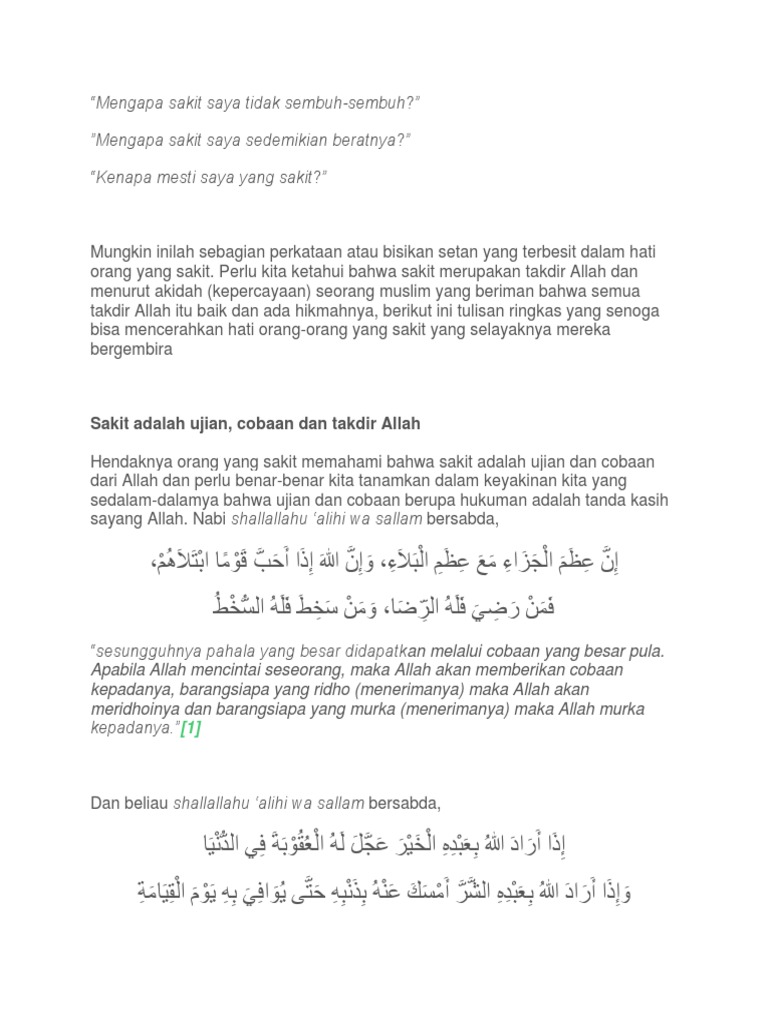 "Mengapa sakit saya tidak sembuh-sembuh?"

"Mengapa sakit saya sedemikian beratnya?"

"Kenapa mesti saya yang sakit?"

Mungkin inilah sebagian perkataan atau bisikan setan yang terbesit dalam hati orang yang sakit. Perlu kita ketahui bahwa sakit merupakan takdir Allah dan menurut akidah (kepercayaan) seorang muslim yang beriman bahwa semua takdir Allah itu baik dan ada hikmahnya, berikut ini tulisan ringkas yang senoga bisa mencerahkan hati orang-orang yang sakit yang selayaknya mereka bergembira

Sakit adalah ujian, cobaan dan takdir Allah

Hendaknya orang yang sakit memahami bahwa sakit adalah ujian dan cobaan dari Allah dan perlu benar-benar kita tanamkan dalam keyakinan kita yang sedalam-dalamya bahwa ujian dan cobaan berupa hukuman adalah tanda kasih sayang Allah. Nabi shallallahu 'alihi wa sallam bersabda,

إِنَّ عِظَمَ الْجَزَاءِ مَعَ عِظَمِ الْبَلاَءِ، وَإِنَّ اللهَ إِذَا أَحَبَّ قَوْمًا ابْتَلاَهُمْ، فَمَنْ رَضِيَ فَلَهُ الرِّضَا، وَمَنْ سَخِطَ فَلَهُ السُّخْطُ

"sesungguhnya pahala yang besar didapatkan melalui cobaan yang besar pula. Apabila Allah mencintai seseorang, maka Allah akan memberikan cobaan kepadanya, barangsiapa yang ridho (menerimanya) maka Allah akan meridhoinya dan barangsiapa yang murka (menerimanya) maka Allah murka kepadanya."[1]

Dan beliau shallallahu 'alihi wa sallam bersabda,

إِذَا أَرَادَ اللهُ بِعَبْدِهِ الْخَيْرَ عَجَّلَ لَهُ الْعُقُوْبَةَ فِي الدُّنْيَا

وَإِذَا أَرَادَ اللهُ بِعَبْدِهِ الشَّرَّ أَمْسَكَ عَنْهُ بِذَنْبِهِ حَتَّى يُوَافِيَ بِهِ يَوْمَ الْقِيَامَةِ